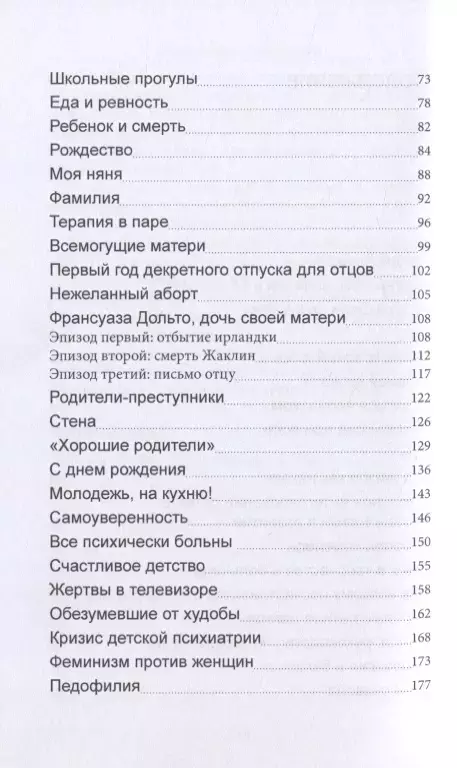 Школьные прогулы 73
Еда и ревность 78
Ребенок и смерть 82
Рождество 84
Моя няня 88
Фамилия 92
Терапия в паре 96
Всемогущие матери 99
Первый год декретного отпуска для отцов 102
Нежеланный аборт 105
Франсуаза Дольто, дочь своей матери 108
Эпизод первый: отбытие ирландки 108
Эпизод второй: смерть Жаклин 112
Эпизод третий: письмо отцу 117
Родители-преступники 122
Стена 126
«Хорошие родители» 129
С днем рождения 136
Молодежь, на кухню! 143
Самоуверенность 146
Все психически больны 150
Счастливое детство 155
Жертвы в телевизоре 158
Обезумевшие от худобы 162
Кризис детской психиатрии 168
Феминизм против женщин 173
Педофилия 177